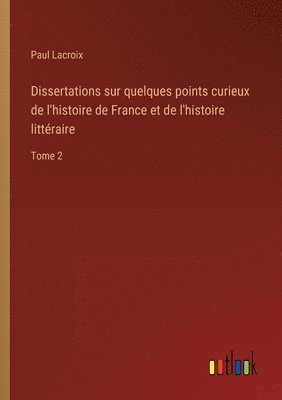 Paul Lacroix

Dissertations sur quelques points curieux de l'histoire de France et de l'histoire littéraire

Tome 2

outlook